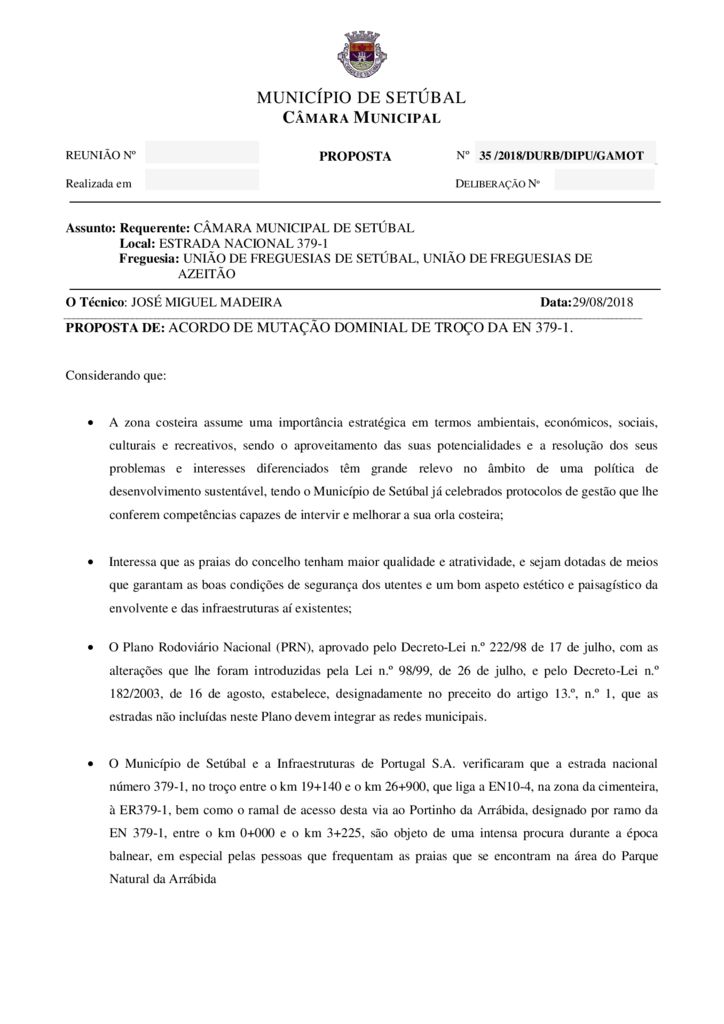 MUNICÍPIO DE SETÚBAL
CÂMARA MUNICIPAL

REUNIÃO Nº

PROPOSTA

Nº 35 /2018/DURB/DIPU/GAMOT

Realizada em

DELIBERAÇÃO Nº

Assunto: Requerente: CÂMARA MUNICIPAL DE SETÚBAL
Local: ESTRADA NACIONAL 379-1
Freguesia: UNIÃO DE FREGUESIAS DE SETÚBAL, UNIÃO DE FREGUESIAS DE AZEITÃO

O Técnico: JOSÉ MIGUEL MADEIRA

Data:29/08/2018

PROPOSTA DE: ACORDO DE MUTAÇÃO DOMINIAL DE TROÇO DA EN 379-1.

Considerando que:

• A zona costeira assume uma importância estratégica em termos ambientais, económicos, sociais, culturais e recreativos, sendo o aproveitamento das suas potencialidades e a resolução dos seus problemas e interesses diferenciados têm grande relevo no âmbito de uma política de desenvolvimento sustentável, tendo o Município de Setúbal já celebrados protocolos de gestão que lhe conferem competências capazes de intervir e melhorar a sua orla costeira;

• Interessa que as praias do concelho tenham maior qualidade e atratividade, e sejam dotadas de meios que garantam as boas condições de segurança dos utentes e um bom aspeto estético e paisagístico da envolvente e das infraestruturas aí existentes;

• O Plano Rodoviário Nacional (PRN), aprovado pelo Decreto-Lei n.º 222/98 de 17 de julho, com as alterações que lhe foram introduzidas pela Lei n.º 98/99, de 26 de julho, e pelo Decreto-Lei n.º 182/2003, de 16 de agosto, estabelece, designadamente no preceito do artigo 13.º, n.º 1, que as estradas não incluídas neste Plano devem integrar as redes municipais.

• O Município de Setúbal e a Infraestruturas de Portugal S.A. verificaram que a estrada nacional número 379-1, no troço entre o km 19+140 e o km 26+900, que liga a EN10-4, na zona da cimenteira, à ER379-1, bem como o ramal de acesso desta via ao Portinho da Arrábida, designado por ramo da EN 379-1, entre o km 0+000 e o km 3+225, são objeto de uma intensa procura durante a época balnear, em especial pelas pessoas que frequentam as praias que se encontram na área do Parque Natural da Arrábida